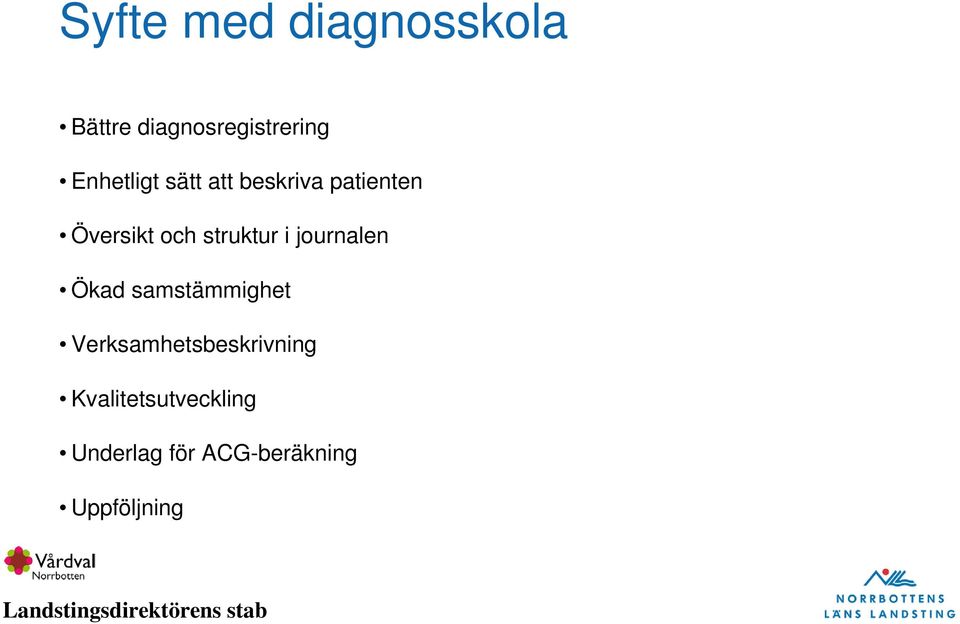 Syfte med diagnosskola

• Bättre diagnosregistrering

• Enhetligt sätt att beskriva patienten

• Översikt och struktur i journalen

• Ökad samstämmighet

• Verksamhetsbeskrivning

• Kvalitetsutveckling

• Underlag för ACG-beräkning

• Uppföljning

Vårdval Norrbotten

Landstingsdirektörens stab

NORRBOTTENS LÄNS LANDSTING